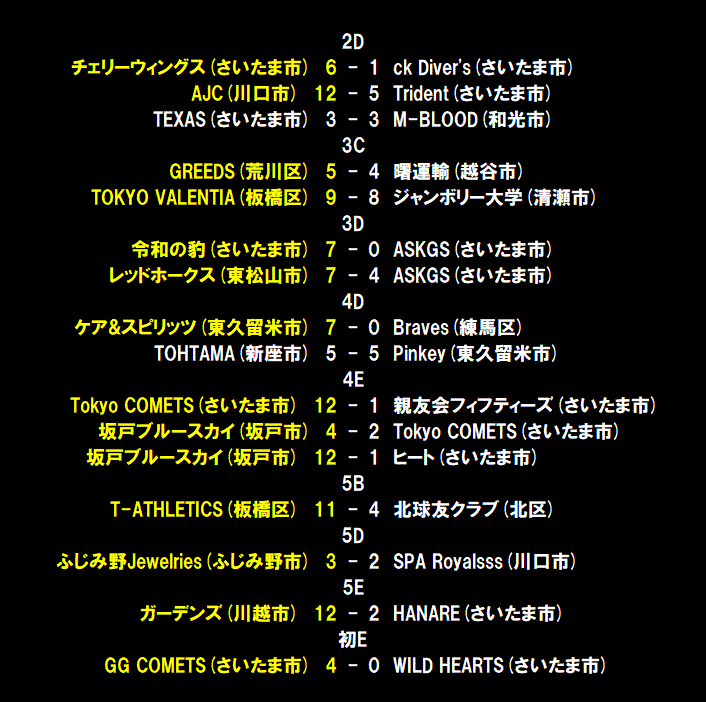 2D
チェリーウィングス(さいたま市) 6 - 1 ck Diver's(さいたま市)
AJC(川口市) 12 - 5 Trident(さいたま市)
TEXAS(さいたま市) 3 - 3 M-BLOOD(和光市)
3C
GREEDS(荒川区) 5 - 4 曙運輸(越谷市)
TOKYO VALENTIA(板橋区) 9 - 8 ジャンボリー大学(清瀬市)
3D
令和の豹(さいたま市) 7 - 0 ASKGS(さいたま市)
レッドホークス(東松山市) 7 - 4 ASKGS(さいたま市)
4D
ケア&スピリッツ(東久留米市) 7 - 0 Braves(練馬区)
TOHTAMA(新座市) 5 - 5 Pinkey(東久留米市)
4E
Tokyo COMETS(さいたま市) 12 - 1 親友会フィフティーズ(さいたま市)
坂戸ブルースカイ(坂戸市) 4 - 2 Tokyo COMETS(さいたま市)
坂戸ブルースカイ(坂戸市) 12 - 1 ヒート(さいたま市)
5B
T-ATHLETICS(板橋区) 11 - 4 北球友クラブ(北区)
5D
ふじみ野Jewelries(ふじみ野市) 3 - 2 SPA Royalsss(川口市)
5E
ガーデンズ(川越市) 12 - 2 HANARE(さいたま市)
初E
GG COMETS(さいたま市) 4 - 0 WILD HEARTS(さいたま市)